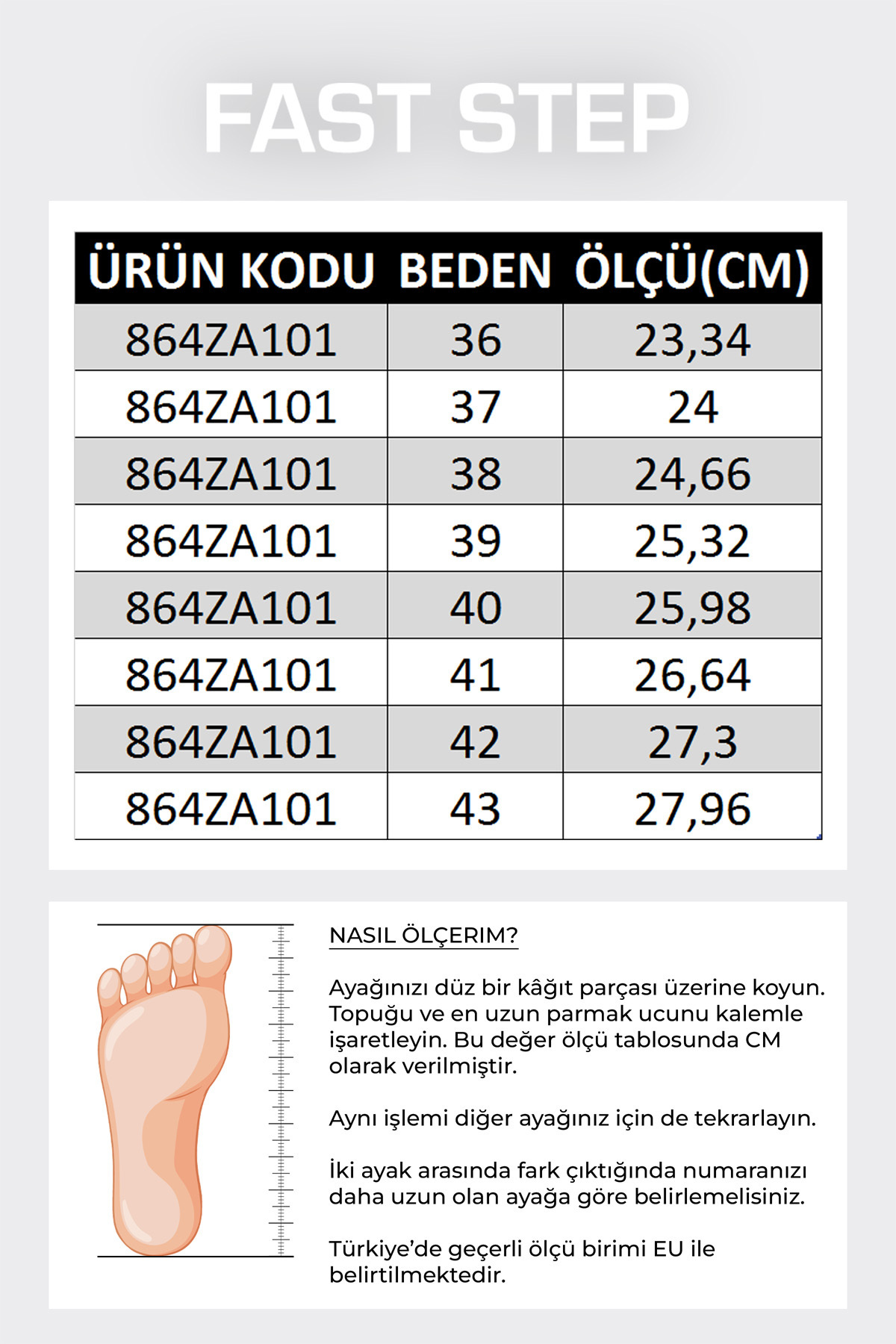 FAST STEP

| ÜRÜN KODU | BEDEN | ÖLÇÜ(CM) |
|---|---|---|
| 864ZA101 | 36 | 23,34 |
| 864ZA101 | 37 | 24 |
| 864ZA101 | 38 | 24,66 |
| 864ZA101 | 39 | 25,32 |
| 864ZA101 | 40 | 25,98 |
| 864ZA101 | 41 | 26,64 |
| 864ZA101 | 42 | 27,3 |
| 864ZA101 | 43 | 27,96 |

NASIL ÖLÇERIM?

Ayağınızı düz bir kâğıt parçası üzerine koyun. Topuğu ve en uzun parmak ucunu kalemle işaretleyin. Bu değer ölçü tablosunda CM olarak verilmiştir.

Aynı işlemi diğer ayağınız için de tekrarlayın.

İki ayak arasında fark çıktığında numaranızı daha uzun olan ayağa göre belirlemelisiniz.

Türkiye'de geçerli ölçü birimi EU ile belirtilmektedir.